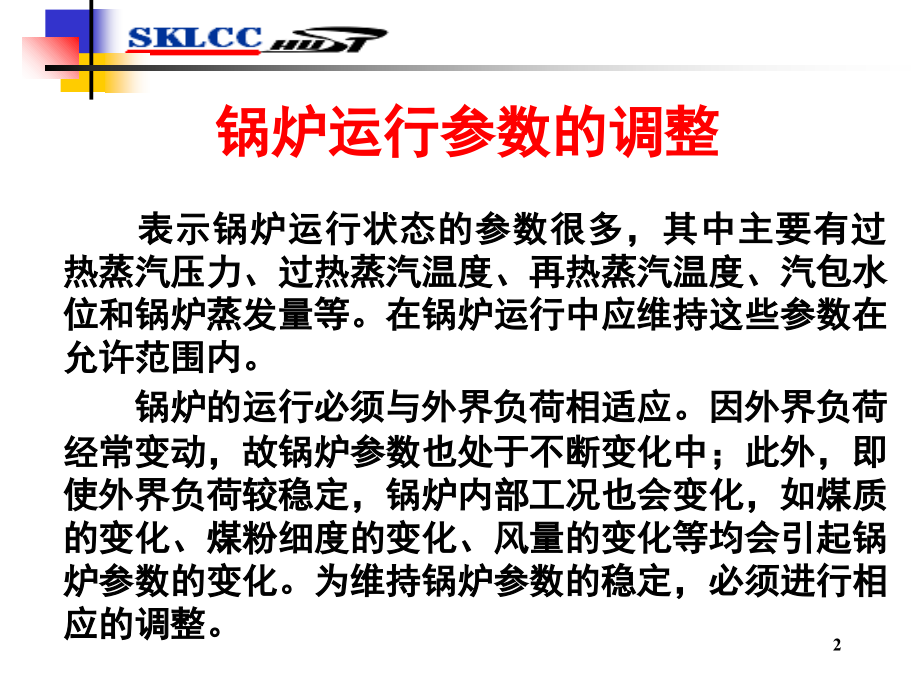 SKLCC HUST

锅炉运行参数的调整

表示锅炉运行状态的参数很多，其中主要有过热蒸汽压力、过热蒸汽温度、再热蒸汽温度、汽包水位和锅炉蒸发量等。在锅炉运行中应维持这些参数在允许范围内。

锅炉的运行必须与外界负荷相适应。因外界负荷经常变动，故锅炉参数也处于不断变化中；此外，即使外界负荷较稳定，锅炉内部工况也会变化，如煤质的变化、煤粉细度的变化、风量的变化等均会引起锅炉参数的变化。为维持锅炉参数的稳定，必须进行相应的调整。

2